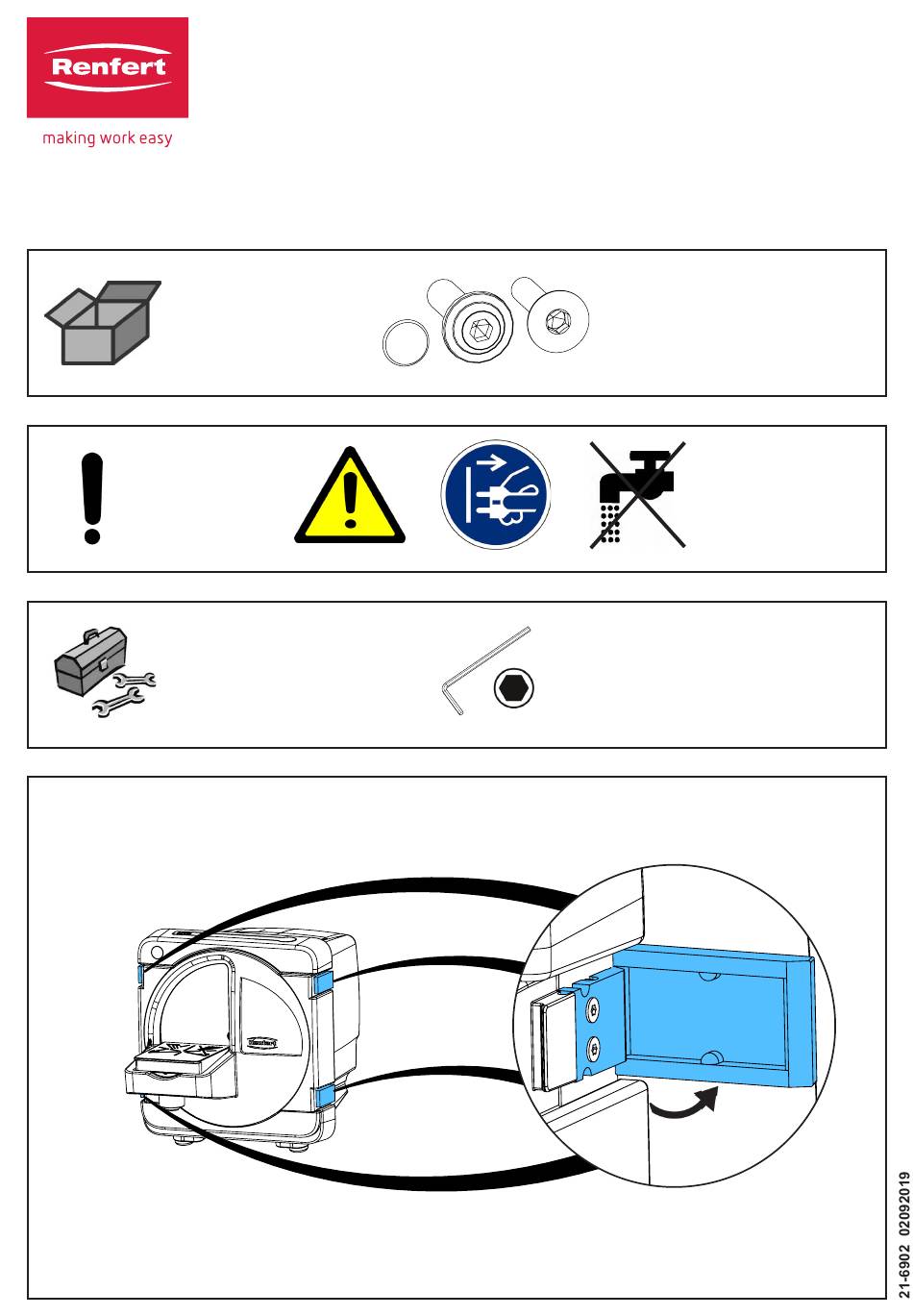 Renfert

making work easy

Renfert

21-6902 02092019